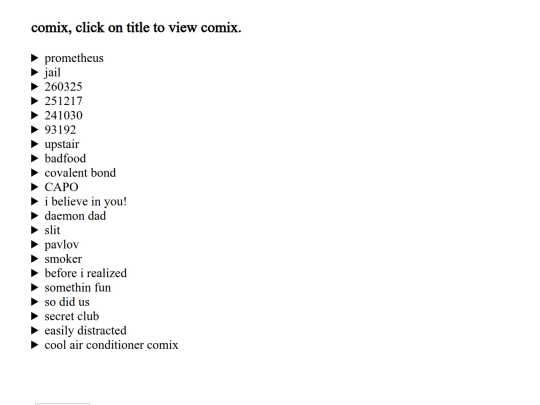 comix, click on title to view comix.

▶ prometheus
▶ jail
▶ 260325
▶ 251217
▶ 241030
▶ 93192
▶ upstair
▶ badfood
▶ covalent bond
▶ CAPO
▶ i believe in you!
▶ daemon dad
▶ slit
▶ pavlov
▶ smoker
▶ before i realized
▶ somethin fun
▶ so did us
▶ secret club
▶ easily distracted
▶ cool air conditioner comix